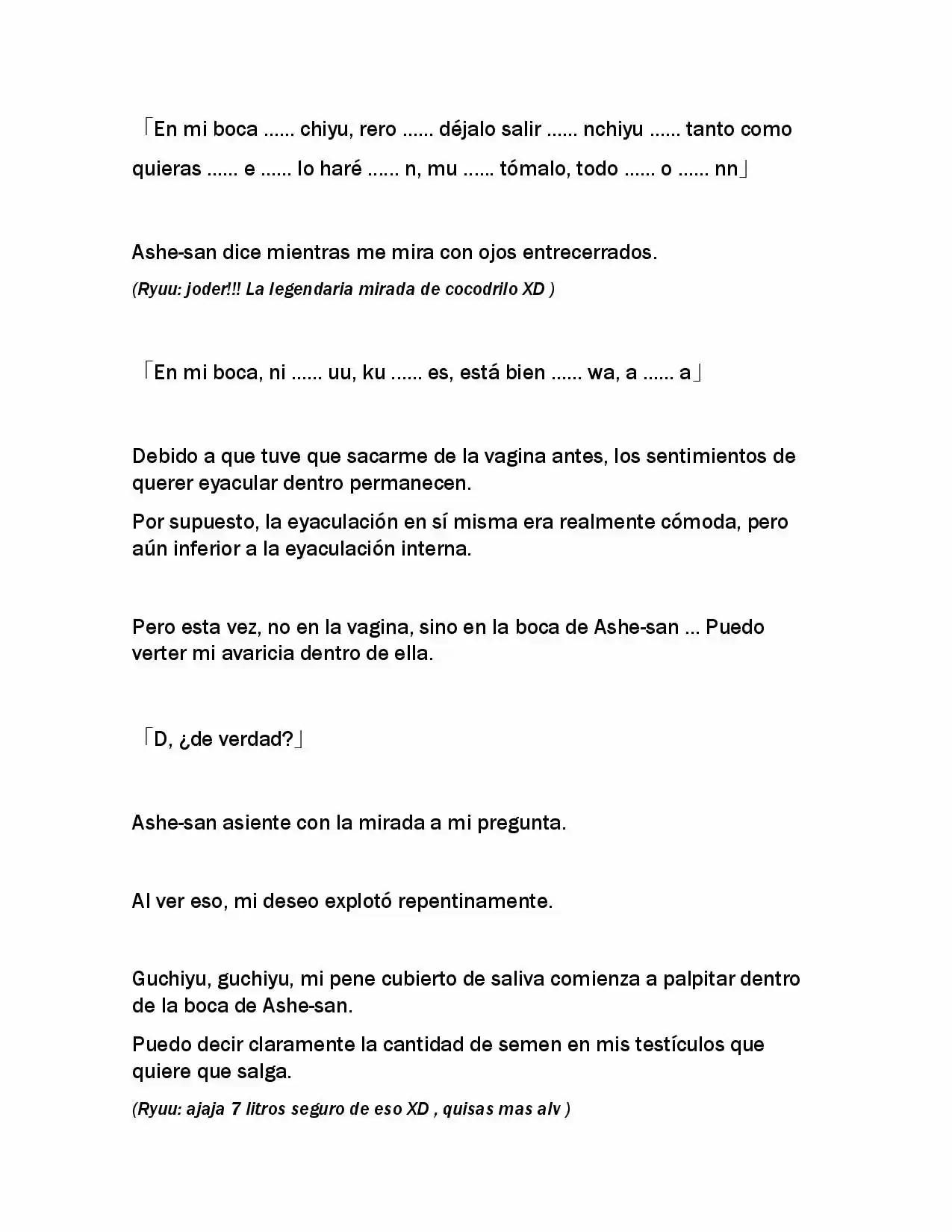 「En mi boca ...... chiyu, rero ...... déjalo salir ...... nchiyu ...... tanto como quieras ...... e ...... lo haré ...... n, mu ...... tómalo, todo ...... o ...... nn」

Ashe-san dice mientras me mira con ojos entrecerrados.

(Ryuu: joder!!! La legendaria mirada de cocodrilo XD )

「En mi boca, ni ...... uu, ku ...... es, está bien ...... wa, a ...... a」

Debido a que tuve que sacarme de la vagina antes, los sentimientos de querer eyacular dentro permanecen.

Por supuesto, la eyaculación en sí misma era realmente cómoda, pero aún inferior a la eyaculación interna.

Pero esta vez, no en la vagina, sino en la boca de Ashe-san ... Puedo verter mi avaricia dentro de ella.

「D, ¿de verdad?」

Ashe-san asiente con la mirada a mi pregunta.

Al ver eso, mi deseo explotó repentinamente.

Guchiyu, guchiyu, mi pene cubierto de saliva comienza a palpitar dentro de la boca de Ashe-san.

Puedo decir claramente la cantidad de semen en mis testículos que quiere que salga.

(Ryuu: ajaja 7 litros seguro de eso XD , quisas mas alv )